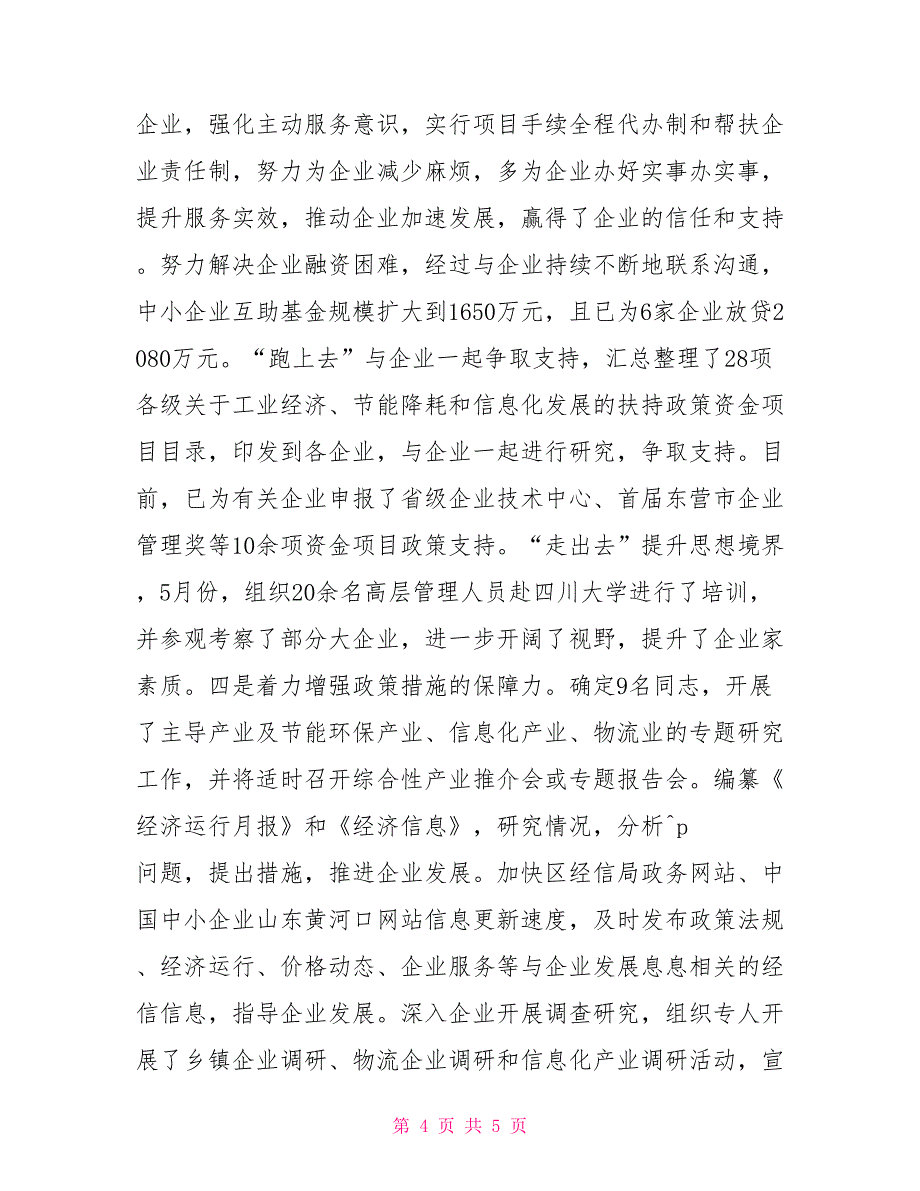 企业，强化主动服务意识，实行项目手续全程代办制和帮扶企业责任制，努力为企业减少麻烦，多为企业办好实事办实事，提升服务实效，推动企业加速发展，赢得了企业的信任和支持。努力解决企业融资困难，经过与企业持续不断地联系沟通，中小企业互助基金规模扩大到1650万元，且已为6家企业放贷2080万元。“跑上去”与企业一起争取支持，汇总整理了28项各级关于工业经济、节能降耗和信息化发展的扶持政策资金项目目录，印发到各企业，与企业一起进行研究，争取支持。目前，已为有关企业申报了省级企业技术中心、首届东营市企业管理奖等10余项资金项目政策支持。“走出去”提升思想境界，5月份，组织20余名高层管理人员赴四川大学进行了培训，并参观考察了部分大企业，进一步开阔了视野，提升了企业家素质。四是着力增强政策措施的保障力。确定9名同志，开展了主导产业及节能环保产业、信息化产业、物流业的专题研究工作，并将适时召开综合性产业推介会或专题报告会。编纂《经济运行月报》和《经济信息》，研究情况，分析^p
问题，提出措施，推进企业发展。加快区经信局政务网站、中国中小企业山东黄河口网站信息更新速度，及时发布政策法规、经济运行、价格动态、企业服务等与企业发展息息相关的经信信息，指导企业发展。深入企业开展调查研究，组织专人开展了乡镇企业调研、物流企业调研和信息化产业调研活动，宣

第 4 页 共 5 页